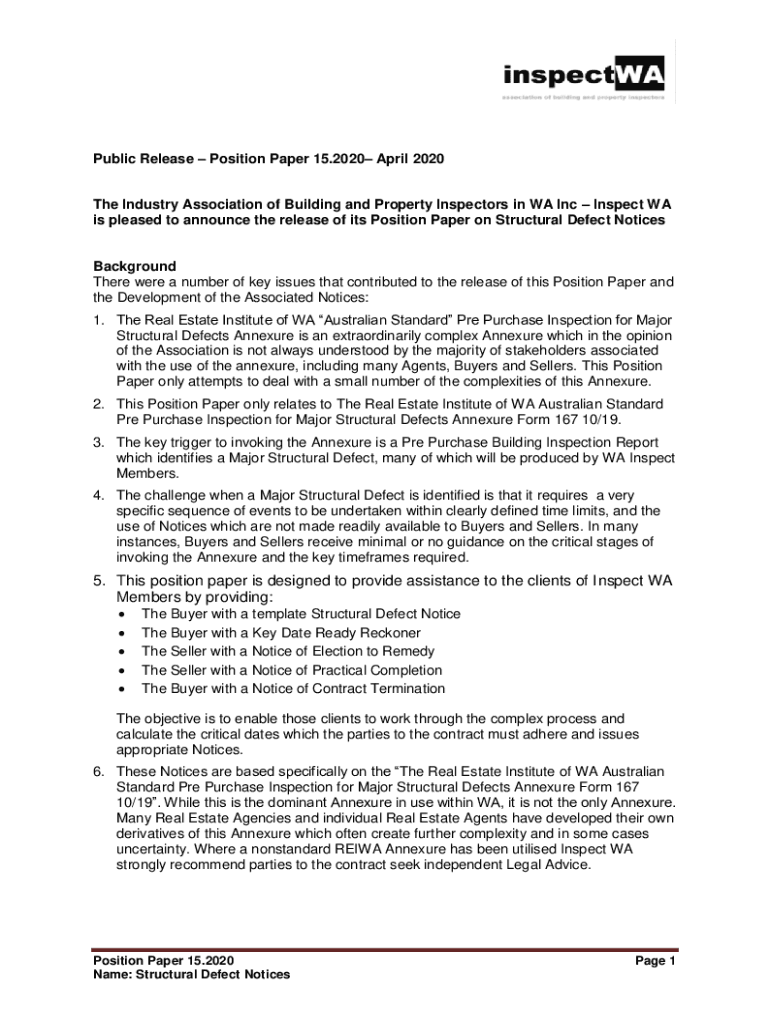 inspectWA
association of building and property inspectors

Public Release – Position Paper 15.2020– April 2020

The Industry Association of Building and Property Inspectors in WA Inc – Inspect WA is pleased to announce the release of its Position Paper on Structural Defect Notices

Background
There were a number of key issues that contributed to the release of this Position Paper and the Development of the Associated Notices:

1. The Real Estate Institute of WA "Australian Standard" Pre Purchase Inspection for Major Structural Defects Annexure is an extraordinarily complex Annexure which in the opinion of the Association is not always understood by the majority of stakeholders associated with the use of the annexure, including many Agents, Buyers and Sellers. This Position Paper only attempts to deal with a small number of the complexities of this Annexure.
2. This Position Paper only relates to The Real Estate Institute of WA Australian Standard Pre Purchase Inspection for Major Structural Defects Annexure Form 167 10/19.
3. The key trigger to invoking the Annexure is a Pre Purchase Building Inspection Report which identifies a Major Structural Defect, many of which will be produced by WA Inspect Members.
4. The challenge when a Major Structural Defect is identified is that it requires a very specific sequence of events to be undertaken within clearly defined time limits, and the use of Notices which are not made readily available to Buyers and Sellers. In many instances, Buyers and Sellers receive minimal or no guidance on the critical stages of invoking the Annexure and the key timeframes required.
5. This position paper is designed to provide assistance to the clients of Inspect WA Members by providing:
• The Buyer with a template Structural Defect Notice
• The Buyer with a Key Date Ready Reckoner
• The Seller with a Notice of Election to Remedy
• The Seller with a Notice of Practical Completion
• The Buyer with a Notice of Contract Termination

The objective is to enable those clients to work through the complex process and calculate the critical dates which the parties to the contract must adhere and issues appropriate Notices.
6. These Notices are based specifically on the "The Real Estate Institute of WA Australian Standard Pre Purchase Inspection for Major Structural Defects Annexure Form 167 10/19". While this is the dominant Annexure in use within WA, it is not the only Annexure. Many Real Estate Agencies and individual Real Estate Agents have developed their own derivatives of this Annexure which often create further complexity and in some cases uncertainty. Where a nonstandard REIWA Annexure has been utilised Inspect WA strongly recommend parties to the contract seek independent Legal Advice.

Position Paper 15.2020
Name: Structural Defect Notices
Page 1